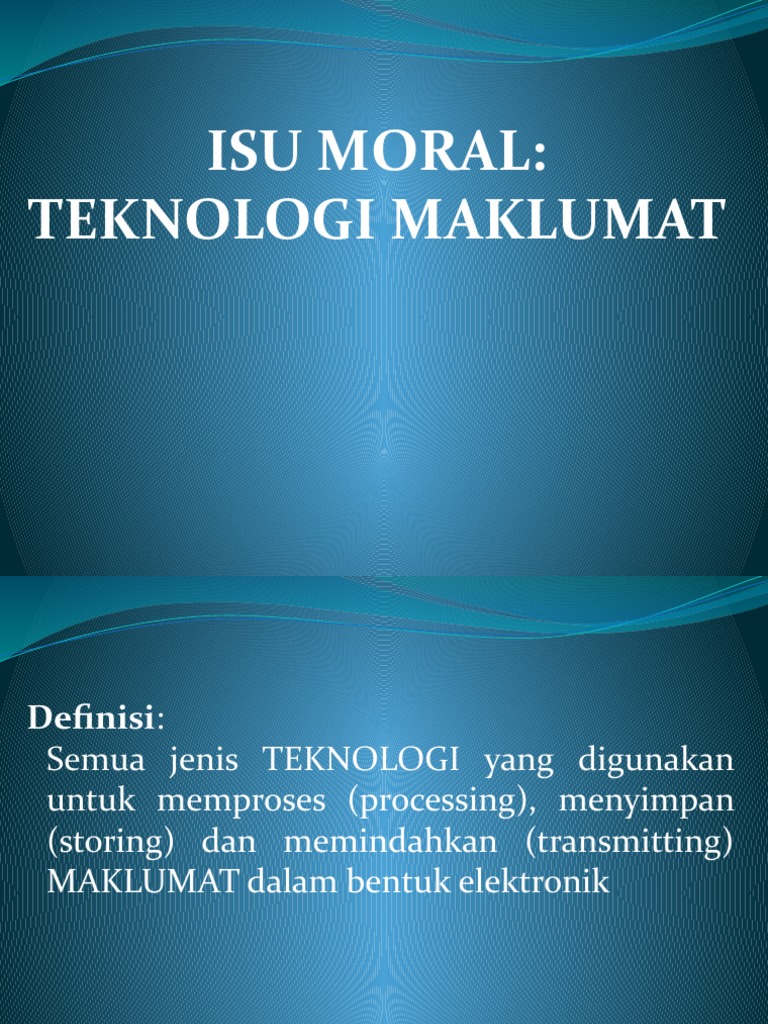 ISU MORAL:
TEKNOLOGI MAKLUMAT

Definisi:

Semua jenis TEKNOLOGI yang digunakan untuk memproses (processing), menyimpan (storing) dan memindahkan (transmitting) MAKLUMAT dalam bentuk elektronik